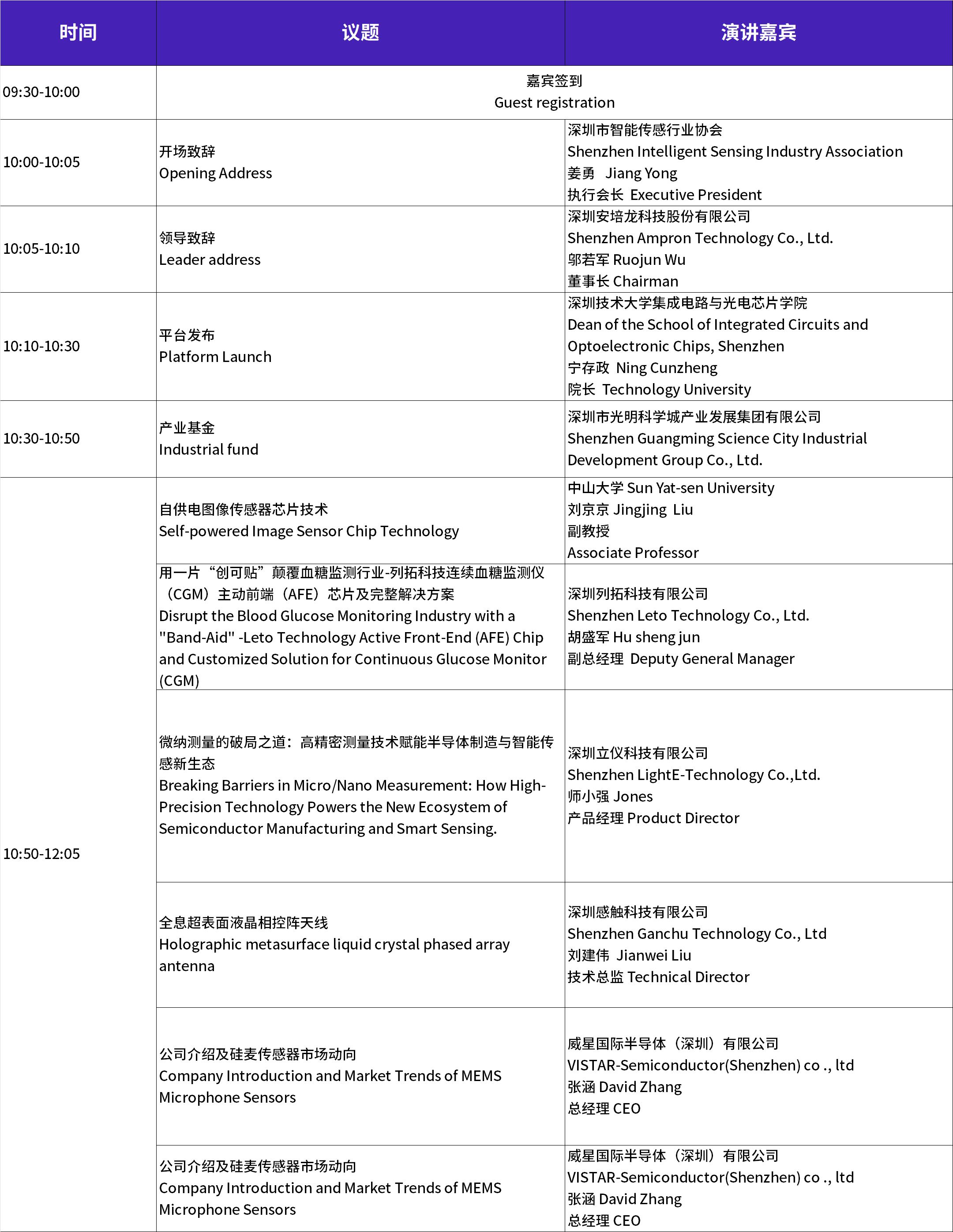 | 时间 | 议题 | 演讲嘉宾 |
|---|---|---|
| 09:30-10:00 | 嘉宾签到 Guest registration | |
| 10:00-10:05 | 开场致辞 Opening Address | 深圳市智能传感行业协会 Shenzhen Intelligent Sensing Industry Association 姜勇 Jiang Yong 执行会长 Executive President |
| 10:05-10:10 | 领导致辞 Leader address | 深圳安培龙科技股份有限公司 Shenzhen Ampron Technology Co., Ltd. 邬若军 Ruojun Wu 董事长 Chairman |
| 10:10-10:30 | 平台发布 Platform Launch | 深圳技术大学集成电路与光电芯片学院 Dean of the School of Integrated Circuits and Optoelectronic Chips, Shenzhen 宁存政 Ning Cunzheng 院长 Technology University |
| 10:30-10:50 | 产业基金 Industrial fund | 深圳市光明科学城产业发展集团有限公司 Shenzhen Guangming Science City Industrial Development Group Co., Ltd. |
| 10:50-12:05 | 自供电图像传感器芯片技术 Self-powered Image Sensor Chip Technology | 中山大学 Sun Yat-sen University 刘京京 Jingjing Liu 副教授 Associate Professor |
| | 用一片“创可贴”颠覆血糖监测行业-列拓科技连续血糖监测仪（CGM）主动前端（AFE）芯片及完整解决方案 Disrupt the Blood Glucose Monitoring Industry with a "Band-Aid" -Leto Technology Active Front-End (AFE) Chip and Customized Solution for Continuous Glucose Monitor (CGM) | 深圳列拓科技有限公司 Shenzhen Leto Technology Co., Ltd. 胡盛军 Hu sheng jun 副总经理 Deputy General Manager |
| | 微纳测量的破局之道：高精密测量技术赋能半导体制造与智能传感新生态 Breaking Barriers in Micro/Nano Measurement: How High-Precision Technology Powers the New Ecosystem of Semiconductor Manufacturing and Smart Sensing. | 深圳立仪科技有限公司 Shenzhen LightE-Technology Co.,Ltd. 师小强 Jones 产品经理 Product Director |
| | 全息超表面液晶相控阵天线 Holographic metasurface liquid crystal phased array antenna | 深圳感触科技有限公司 Shenzhen Ganchu Technology Co., Ltd 刘建伟 Jianwei Liu 技术总监 Technical Director |
| | 公司介绍及硅麦传感器市场动向 Company Introduction and Market Trends of MEMS Microphone Sensors | 威星国际半导体（深圳）有限公司 VISTAR-Semiconductor(Shenzhen) co ., ltd 张涵 David Zhang 总经理 CEO |
| | 公司介绍及硅麦传感器市场动向 Company Introduction and Market Trends of MEMS Microphone Sensors | 威星国际半导体（深圳）有限公司 VISTAR-Semiconductor(Shenzhen) co ., ltd 张涵 David Zhang 总经理 CEO |